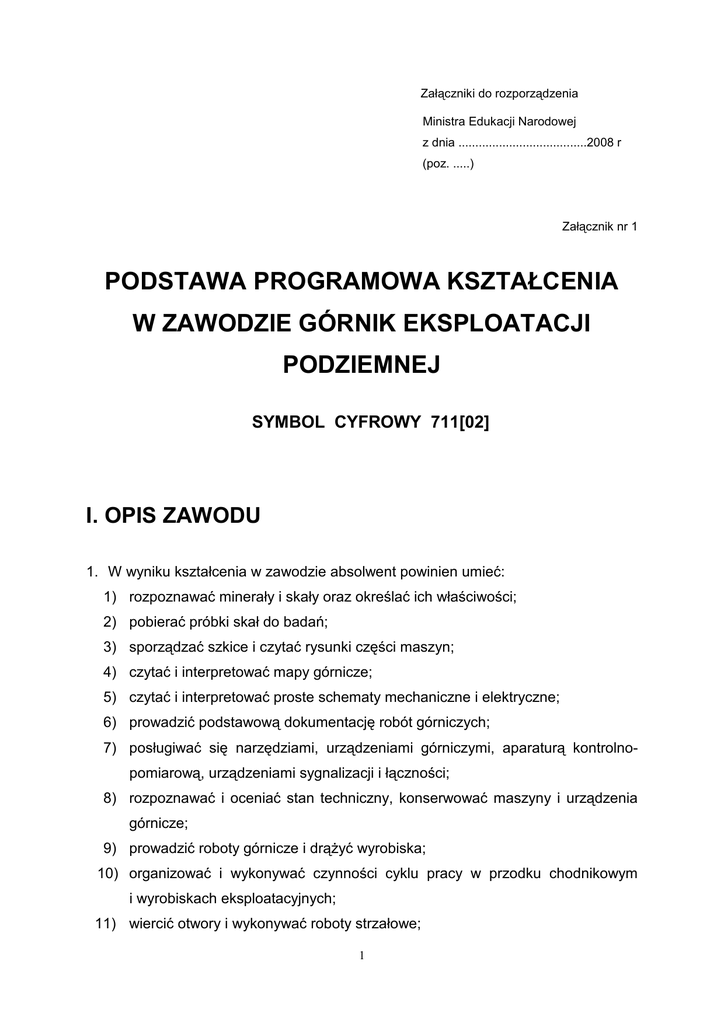 Załączniki do rozporządzenia
Ministra Edukacji Narodowej
z dnia ......................................2008 r
(poz. .....)

Załącznik nr 1

PODSTAWA PROGRAMOWA KSZTAŁCENIA W ZAWODZIE GÓRNIK EKSPLOATACJI PODZIEMNEJ

SYMBOL CYFROWY 711[02]

I. OPIS ZAWODU

1. W wyniku kształcenia w zawodzie absolwent powinien umieć:
1) rozpoznawać minerały i skały oraz określać ich właściwości;
2) pobierać próbki skał do badań;
3) sporządzać szkice i czytać rysunki części maszyn;
4) czytać i interpretować mapy górnicze;
5) czytać i interpretować proste schematy mechaniczne i elektryczne;
6) prowadzić podstawową dokumentację robót górniczych;
7) posługiwać się narzędziami, urządzeniami górniczymi, aparaturą kontrolno-pomiarową, urządzeniami sygnalizacji i łączności;
8) rozpoznawać i oceniać stan techniczny, konserwować maszyny i urządzenia górnicze;
9) prowadzić roboty górnicze i drążyć wyrobiska;
10) organizować i wykonywać czynności cyklu pracy w przodku chodnikowym i wyrobiskach eksploatacyjnych;
11) wiercić otwory i wykonywać roboty strzałowe;

1